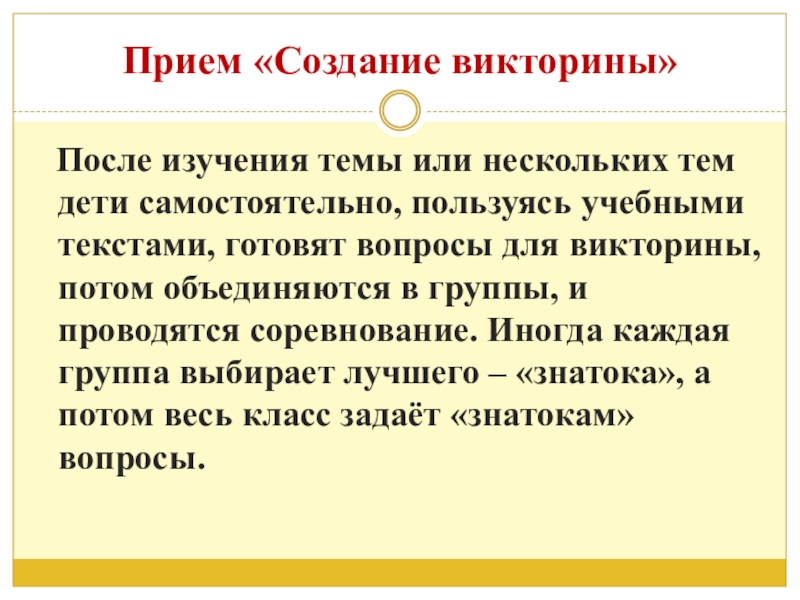 Прием «Создание викторины»

После изучения темы или нескольких тем дети самостоятельно, пользуясь учебными текстами, готовят вопросы для викторины, потом объединяются в группы, и проводятся соревнование. Иногда каждая группа выбирает лучшего – «знатока», а потом весь класс задаёт «знатокам» вопросы.